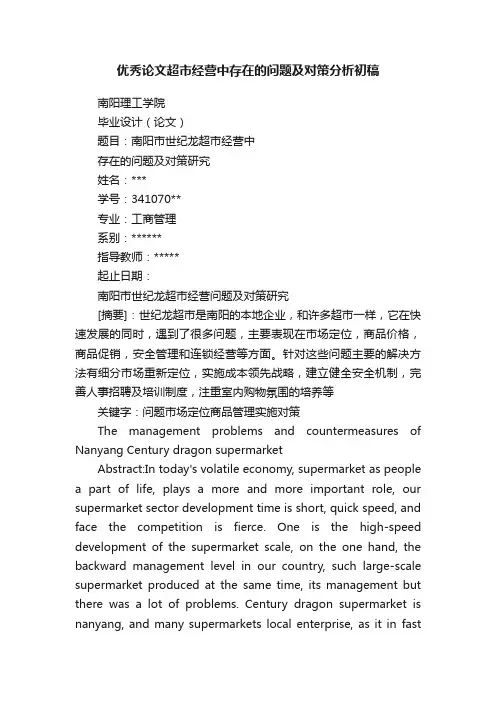 优秀论文超市经营中存在的问题及对策分析初稿

南阳理工学院

毕业设计（论文）

题目：南阳市世纪龙超市经营中

存在的问题及对策研究

姓名：***

学号：341070**

专业：工商管理

系别：******

指导教师：*****

起止日期：

南阳市世纪龙超市经营问题及对策研究

[摘要]：世纪龙超市是南阳的本地企业，和许多超市一样，它在快速发展的同时，遇到了很多问题，主要表现在市场定位，商品价格，商品促销，安全管理和连锁经营等方面。针对这些问题主要的解决方法有细分市场重新定位，实施成本领先战略，建立健全安全机制，完善人事招聘及培训制度，注重室内购物氛围的培养等

关键字：问题市场定位商品管理实施对策

The management problems and countermeasures of Nanyang Century dragon supermarket

Abstract:In today's volatile economy, supermarket as people a part of life, plays a more and more important role, our supermarket sector development time is short, quick speed, and face the competition is fierce. One is the high-speed development of the supermarket scale, on the one hand, the backward management level in our country, such large-scale supermarket produced at the same time, its management but there was a lot of problems. Century dragon supermarket is nanyang, and many supermarkets local enterprise, as it in fast